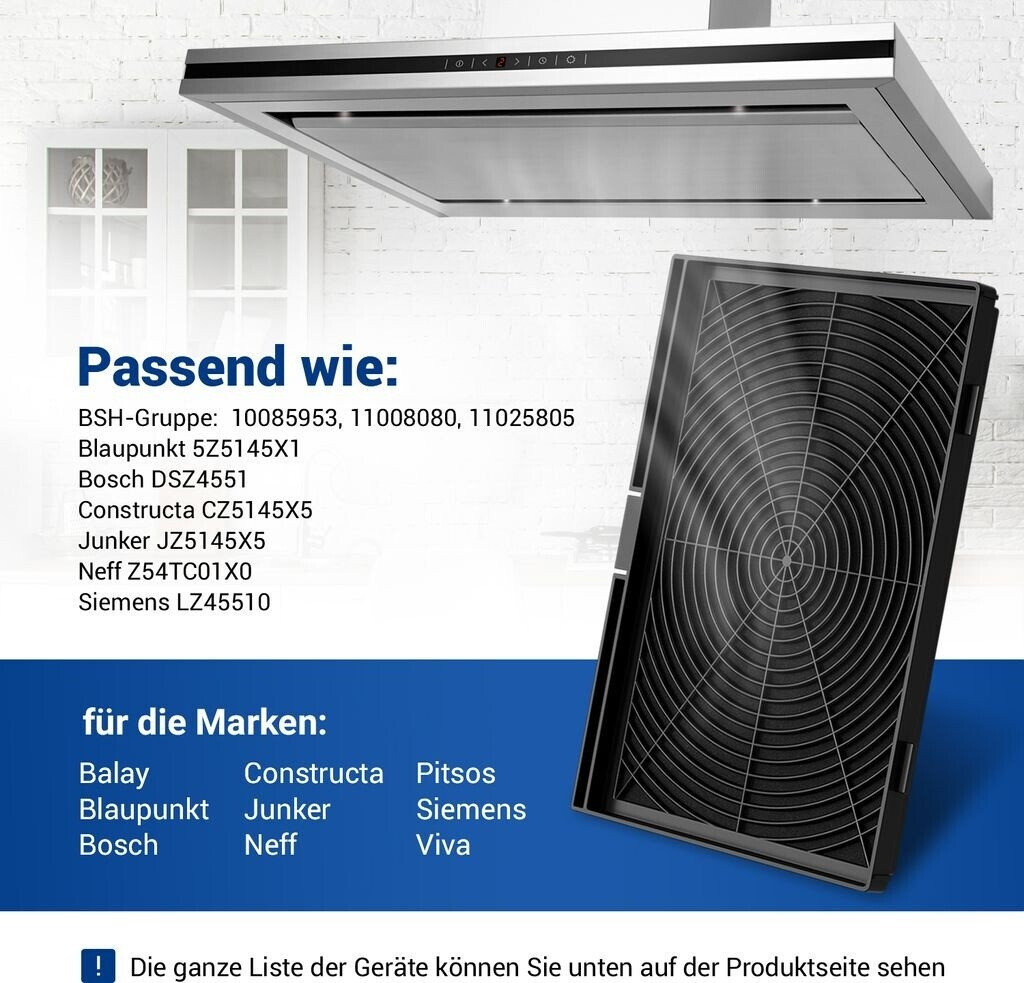 Passend wie:

BSH-Gruppe: 10085953, 11008080, 11025805
Blaupunkt 5Z5145X1
Bosch DSZ4551
Constructa CZ5145X5
Junker JZ5145X5
Neff Z54TC01X0
Siemens LZ45510

für die Marken:

Balay
Blaupunkt
Bosch

Constructa
Junker
Neff

Pitsos
Siemens
Viva

! Die ganze Liste der Geräte können Sie unten auf der Produktseite sehen